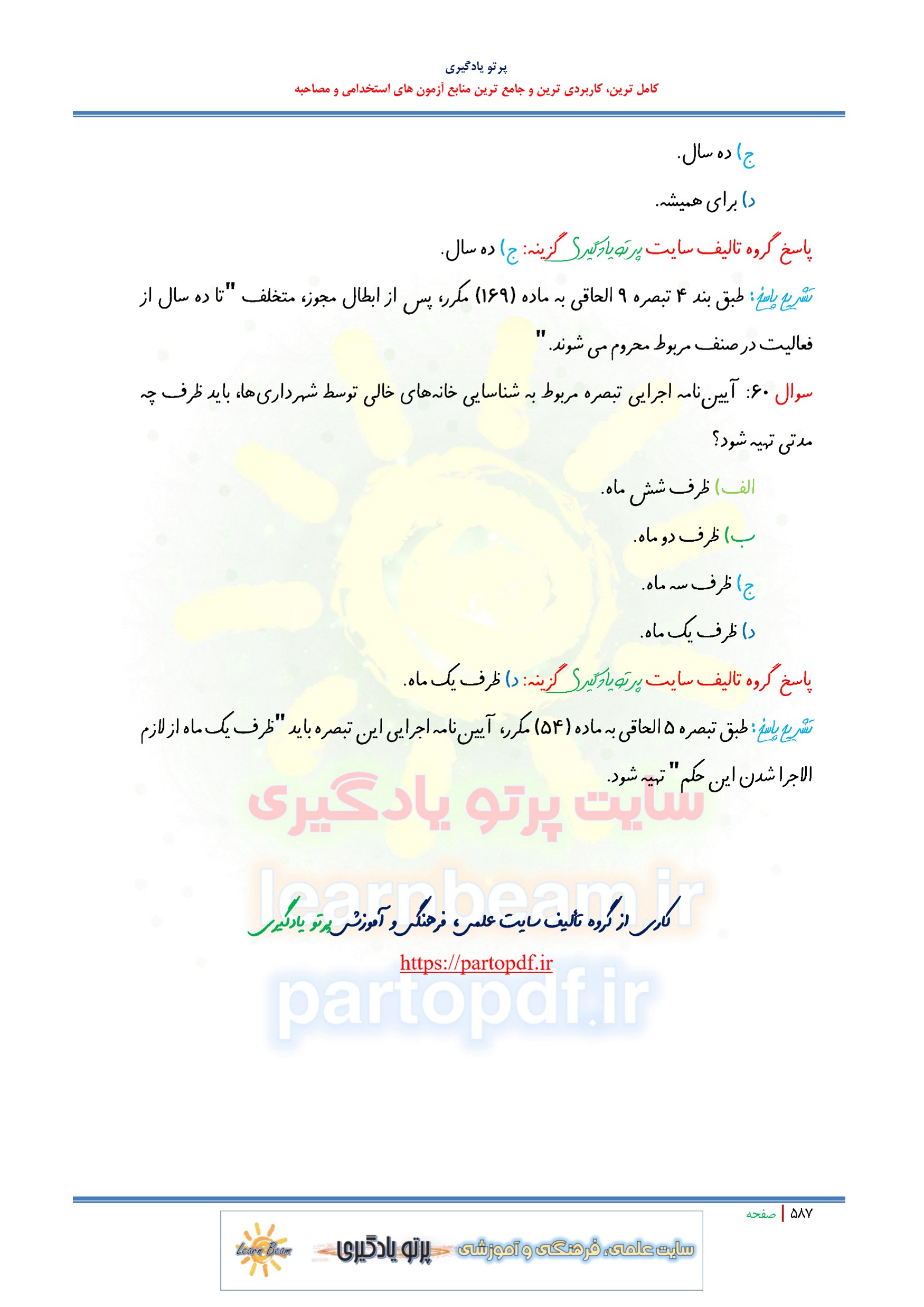 پرتو یادگیری
کامل ترین، کاربردی ترین و جامع ترین منابع آزمون های استخدامی و مصاحبه

ج) ده سال.

د) برای همیشه.

پاسخ گروه تالیف سایت پرتو یادگیری گزینه: ج) ده سال.

تشریح پاسخ: طبق بند ۴ تبصره ۹ الحاقی به ماده (۱۶۹) مکرر، پس از ابطال مجوز، متخلف "تا ده سال از فعالیت در صنف مربوط محروم می شوند."

سوال ۶۰: آیین‌نامه اجرایی تبصره مربوط به شناسایی خانه‌های خالی توسط شهرداری‌ها، باید ظرف چه مدتی تهیه شود؟

الف) ظرف شش ماه.

ب) ظرف دو ماه.

ج) ظرف سه ماه.

د) ظرف یک ماه.

پاسخ گروه تالیف سایت پرتو یادگیری گزینه: د) ظرف یک ماه.

تشریح پاسخ: طبق تبصره ۵ الحاقی به ماده (۵۴) مکرر، آیین‌نامه اجرایی این تبصره باید "ظرف یک ماه از لازم الاجرا شدن این حکم" تهیه شود.

سایت پرتو یادگیری

learnbeam.ir

کاری از گروه تالیف سایت علمی، فرهنگی و آموزشی پرتو یادگیری

https://partopdf.ir

partopdf.ir

۵۸۷ | صفحه

Learn Beam پرتو یادگیری سایت علمی، فرهنگی و آموزشی